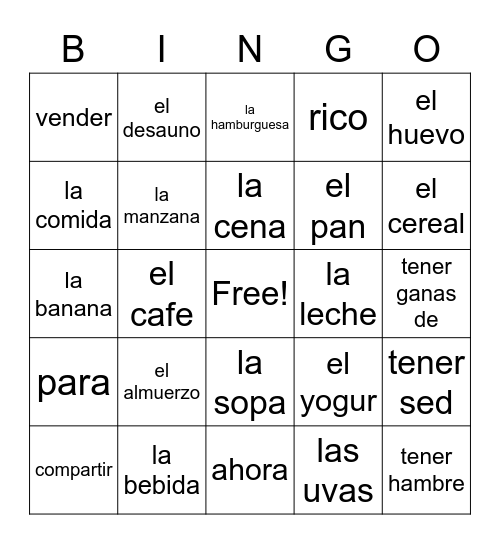 | B | I | N | G | O |
|---|---|---|---|---|
| vender | el desauno | la hamburguesa | rico | el huevo |
| la comida | la manzana | la cena | el pan | el cereal |
| la banana | el cafe | Free! | la leche | tener ganas de |
| para | el almuerzo | la sopa | el yogur | tener sed |
| compartir | la bebida | ahora | las uvas | tener hambre |